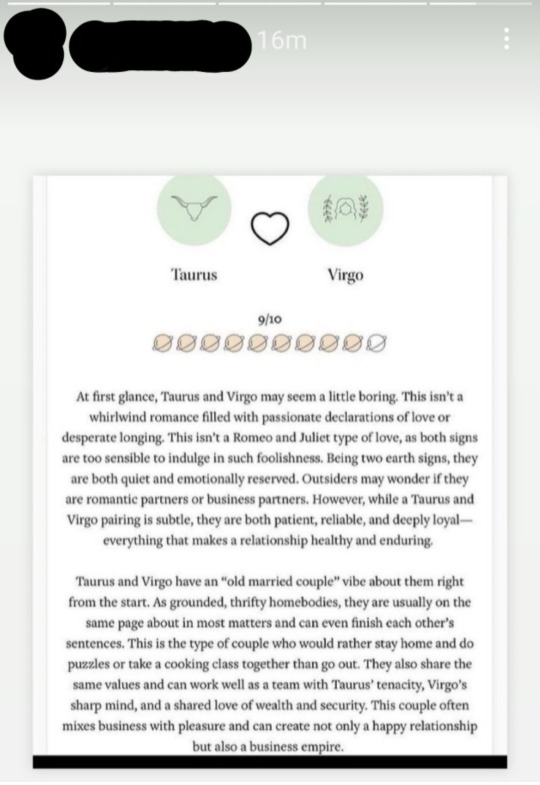 16m

Taurus

Virgo

9/10

At first glance, Taurus and Virgo may seem a little boring. This isn't a whirlwind romance filled with passionate declarations of love or desperate longing. This isn't a Romeo and Juliet type of love, as both signs are too sensible to indulge in such foolishness. Being two earth signs, they are both quiet and emotionally reserved. Outsiders may wonder if they are romantic partners or business partners. However, while a Taurus and Virgo pairing is subtle, they are both patient, reliable, and deeply loyal—everything that makes a relationship healthy and enduring.

Taurus and Virgo have an "old married couple" vibe about them right from the start. As grounded, thrifty homebodies, they are usually on the same page about in most matters and can even finish each other's sentences. This is the type of couple who would rather stay home and do puzzles or take a cooking class together than go out. They also share the same values and can work well as a team with Taurus' tenacity, Virgo's sharp mind, and a shared love of wealth and security. This couple often mixes business with pleasure and can create not only a happy relationship but also a business empire.